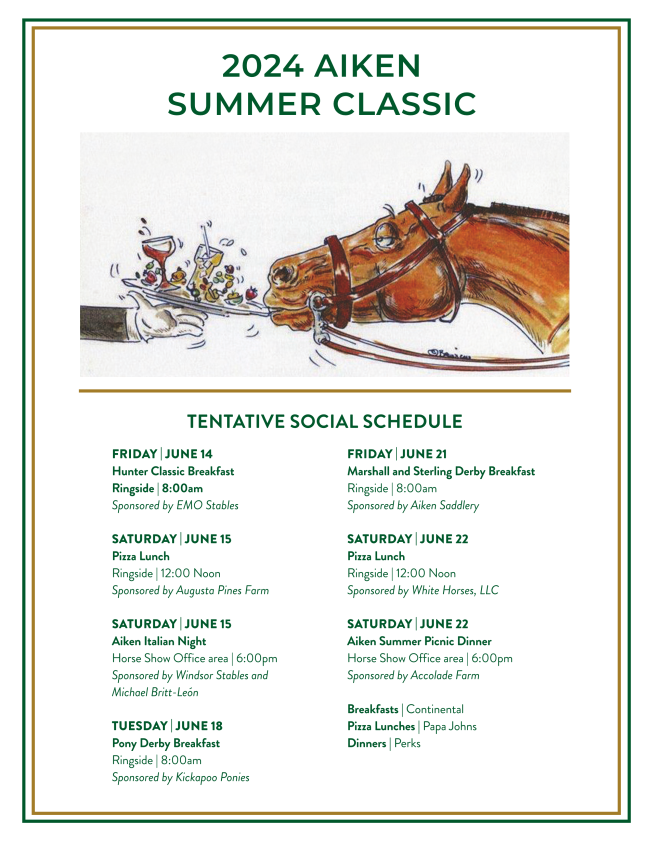 2024 AIKEN SUMMER CLASSIC

TENTATIVE SOCIAL SCHEDULE

FRIDAY | JUNE 14
Hunter Classic Breakfast
Ringside | 8:00am
Sponsored by EMO Stables

SATURDAY | JUNE 15
Pizza Lunch
Ringside | 12:00 Noon
Sponsored by Augusta Pines Farm

SATURDAY | JUNE 15
Aiken Italian Night
Horse Show Office area | 6:00pm
Sponsored by Windsor Stables and Michael Britt-León

TUESDAY | JUNE 18
Pony Derby Breakfast
Ringside | 8:00am
Sponsored by Kickapoo Ponies

FRIDAY | JUNE 21
Marshall and Sterling Derby Breakfast
Ringside | 8:00am
Sponsored by Aiken Saddlery

SATURDAY | JUNE 22
Pizza Lunch
Ringside | 12:00 Noon
Sponsored by White Horses, LLC

SATURDAY | JUNE 22
Aiken Summer Picnic Dinner
Horse Show Office area | 6:00pm
Sponsored by Accolade Farm

Breakfasts | Continental
Pizza Lunches | Papa Johns
Dinners | Perks